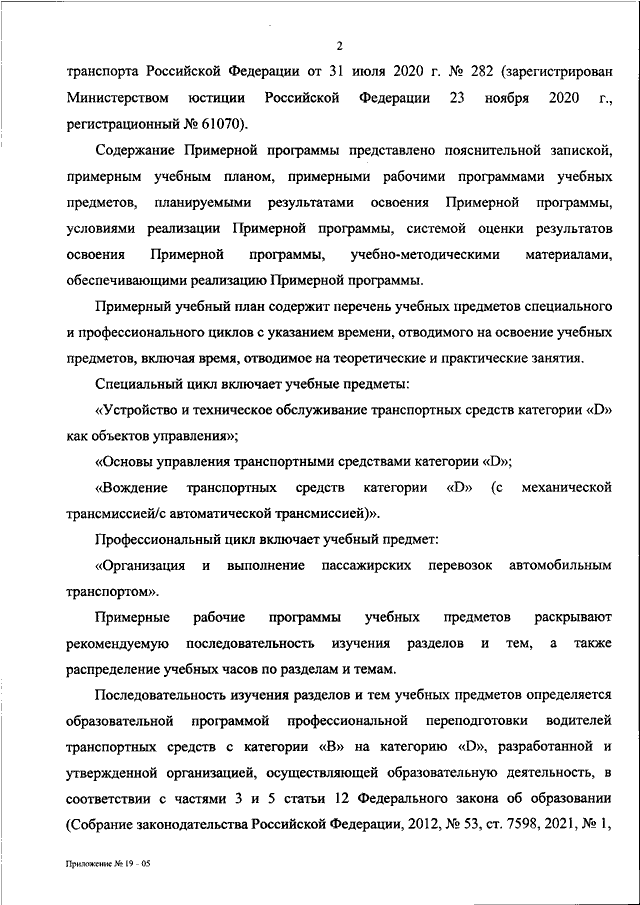 2

транспорта Российской Федерации от 31 июля 2020 г. № 282 (зарегистрирован Министерством юстиции Российской Федерации 23 ноября 2020 г., регистрационный № 61070).

Содержание Примерной программы представлено пояснительной запиской, примерным учебным планом, примерными рабочими программами учебных предметов, планируемыми результатами освоения Примерной программы, условиями реализации Примерной программы, системой оценки результатов освоения Примерной программы, учебно-методическими материалами, обеспечивающими реализацию Примерной программы.

Примерный учебный план содержит перечень учебных предметов специального и профессионального циклов с указанием времени, отводимого на освоение учебных предметов, включая время, отводимое на теоретические и практические занятия.

Специальный цикл включает учебные предметы:

«Устройство и техническое обслуживание транспортных средств категории «D» как объектов управления»;

«Основы управления транспортными средствами категории «D»;

«Вождение транспортных средств категории «D» (с механической трансмиссией/с автоматической трансмиссией)».

Профессиональный цикл включает учебный предмет:

«Организация и выполнение пассажирских перевозок автомобильным транспортом».

Примерные рабочие программы учебных предметов раскрывают рекомендуемую последовательность изучения разделов и тем, а также распределение учебных часов по разделам и темам.

Последовательность изучения разделов и тем учебных предметов определяется образовательной программой профессиональной переподготовки водителей транспортных средств с категории «B» на категорию «D», разработанной и утвержденной организацией, осуществляющей образовательную деятельность, в соответствии с частями 3 и 5 статьи 12 Федерального закона об образовании (Собрание законодательства Российской Федерации, 2012, № 53, ст. 7598, 2021, № 1,

Приложение № 19 - 05